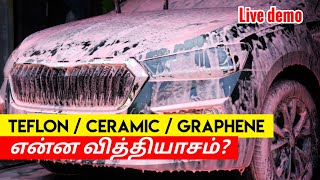 Live demo

TEFLON / CERAMIC / GRAPHENE

என்ன வித்தியாசம்?